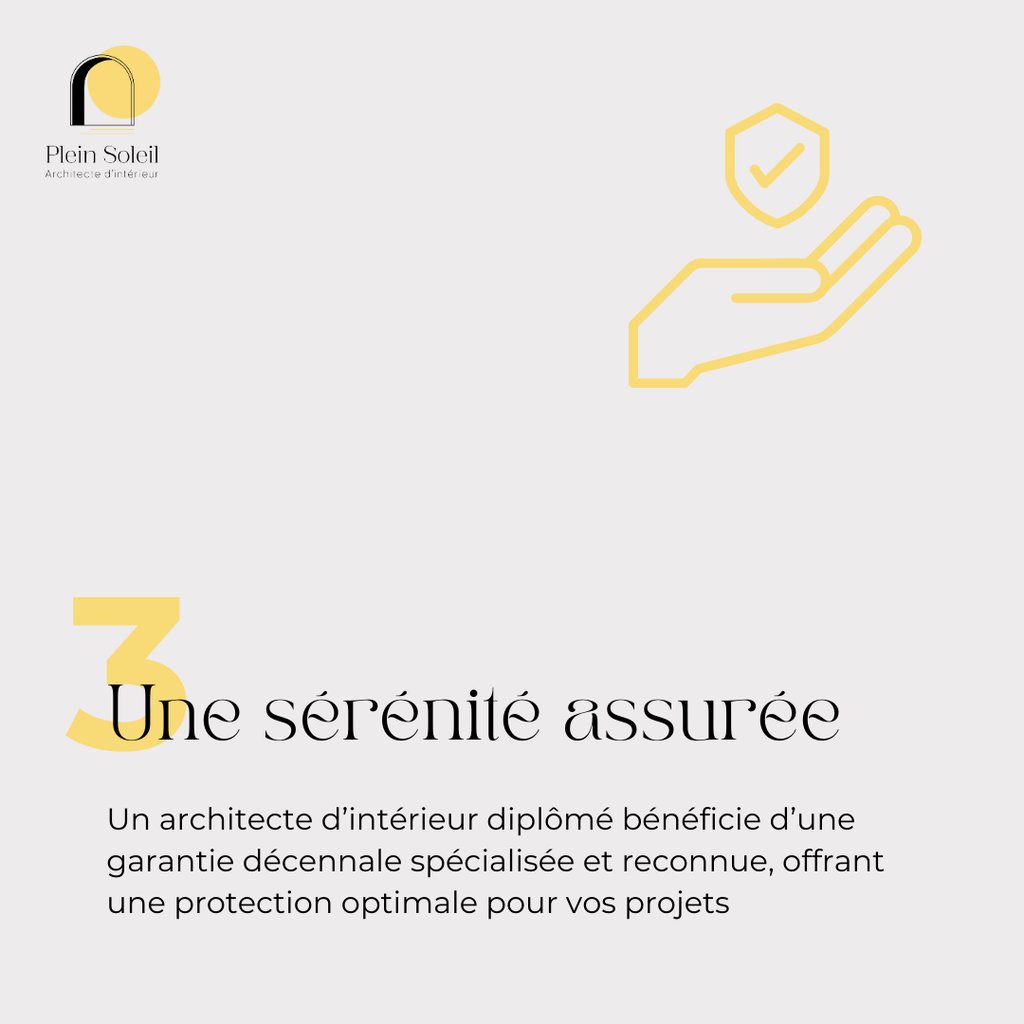 Plein Soleil
Architecte d'intérieur

3

Une sérénité assurée

Un architecte d'intérieur diplômé bénéficie d'une garantie décennale spécialisée et reconnue, offrant une protection optimale pour vos projets